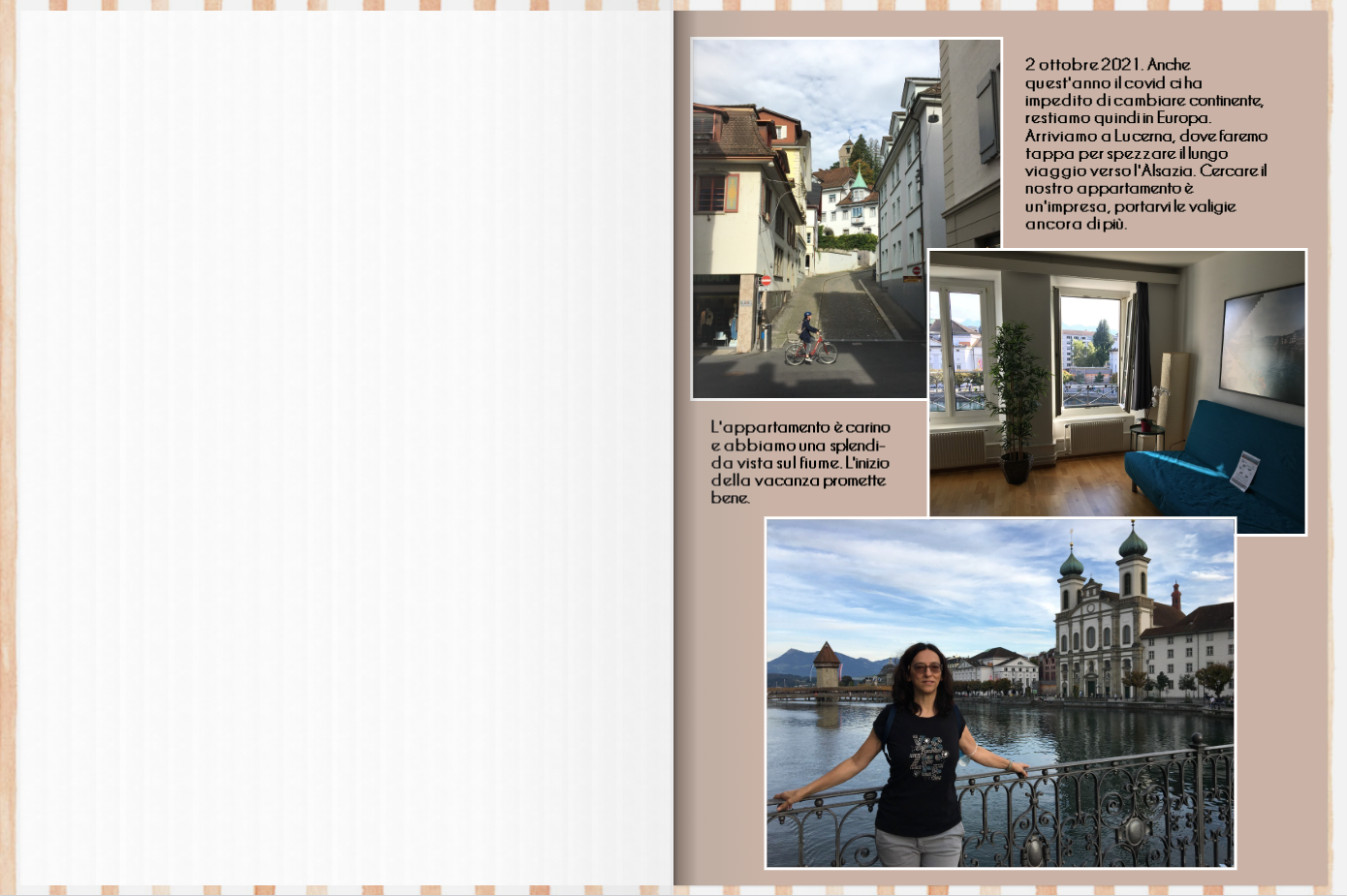 2 ottobre 2021. Anche quest'anno il covid ci ha impedito di cambiare continente, restiamo quindi in Europa. Arriviamo a Lucerna, dove faremo tappa per spezzare il lungo viaggio verso l'Alsazia. Cercare il nostro appartamento è un'impresa, portarvi le valigie ancora di più.

L'appartamento è carino e abbiamo una splendida vista sul fiume. L'inizio della vacanza promette bene.